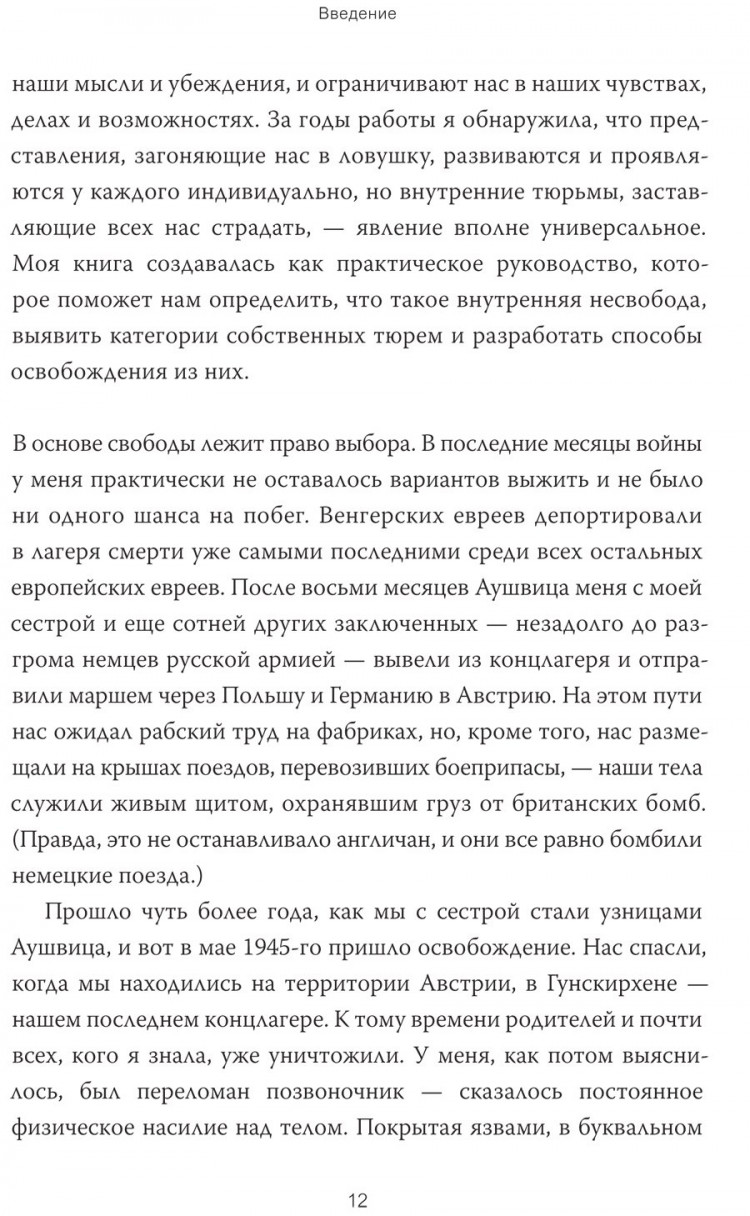 Введение

наши мысли и убеждения, и ограничивают нас в наших чувствах, делах и возможностях. За годы работы я обнаружила, что представления, загоняющие нас в ловушку, развиваются и проявляются у каждого индивидуально, но внутренние тюрьмы, заставляющие всех нас страдать, — явление вполне универсальное. Моя книга создавалась как практическое руководство, которое поможет нам определить, что такое внутренняя несвобода, выявить категории собственных тюрем и разработать способы освобождения из них.

В основе свободы лежит право выбора. В последние месяцы войны у меня практически не оставалось вариантов выжить и не было ни одного шанса на побег. Венгерских евреев депортировали в лагеря смерти уже самыми последними среди всех остальных европейских евреев. После восьми месяцев Аушвица меня с моей сестрой и еще сотней других заключенных — незадолго до разгрома немцев русской армией — вывели из концлагеря и отправили маршем через Польшу и Германию в Австрию. На этом пути нас ожидал рабский труд на фабриках, но, кроме того, нас размещали на крышах поездов, перевозивших боеприпасы, — наши тела служили живым щитом, охранявшим груз от британских бомб. (Правда, это не останавливало англичан, и они все равно бомбили немецкие поезда.)

Прошло чуть более года, как мы с сестрой стали узницами Аушвица, и вот в мае 1945-го пришло освобождение. Нас спасли, когда мы находились на территории Австрии, в Гунскирхене — нашем последнем концлагере. К тому времени родителей и почти всех, кого я знала, уже уничтожили. У меня, как потом выяснилось, был переломан позвоночник — сказалось постоянное физическое насилие над телом. Покрытая язвами, в буквальном

12